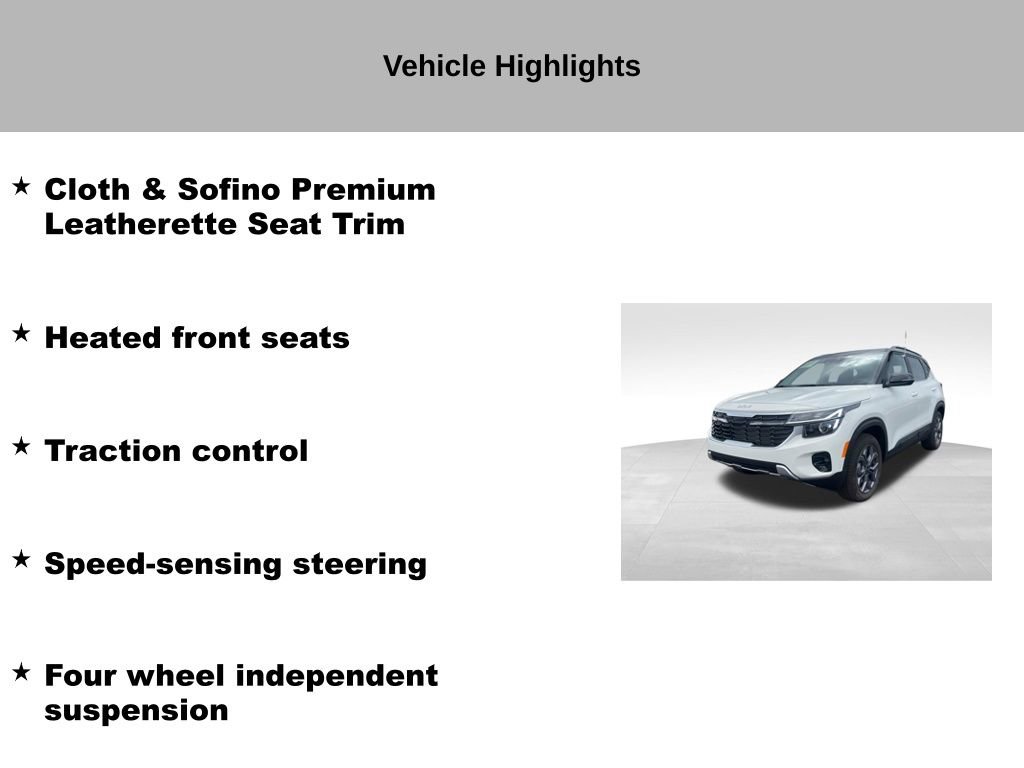 Vehicle Highlights

★ Cloth & Sofino Premium Leatherette Seat Trim

★ Heated front seats

★ Traction control

★ Speed-sensing steering

★ Four wheel independent suspension